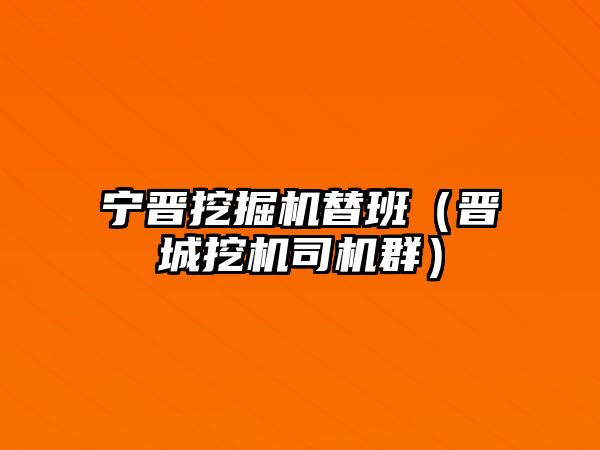 宁晋挖掘机替班（晋城挖机司机群）